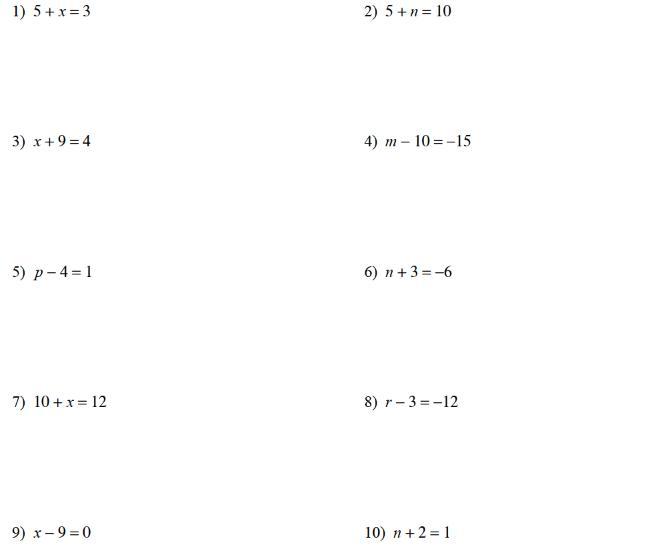 1) $5 + x = 3$

2) $5 + n = 10$

3) $x + 9 = 4$

4) $m - 10 = -15$

5) $p - 4 = 1$

6) $n + 3 = -6$

7) $10 + x = 12$

8) $r - 3 = -12$

9) $x - 9 = 0$

10) $n + 2 = 1$